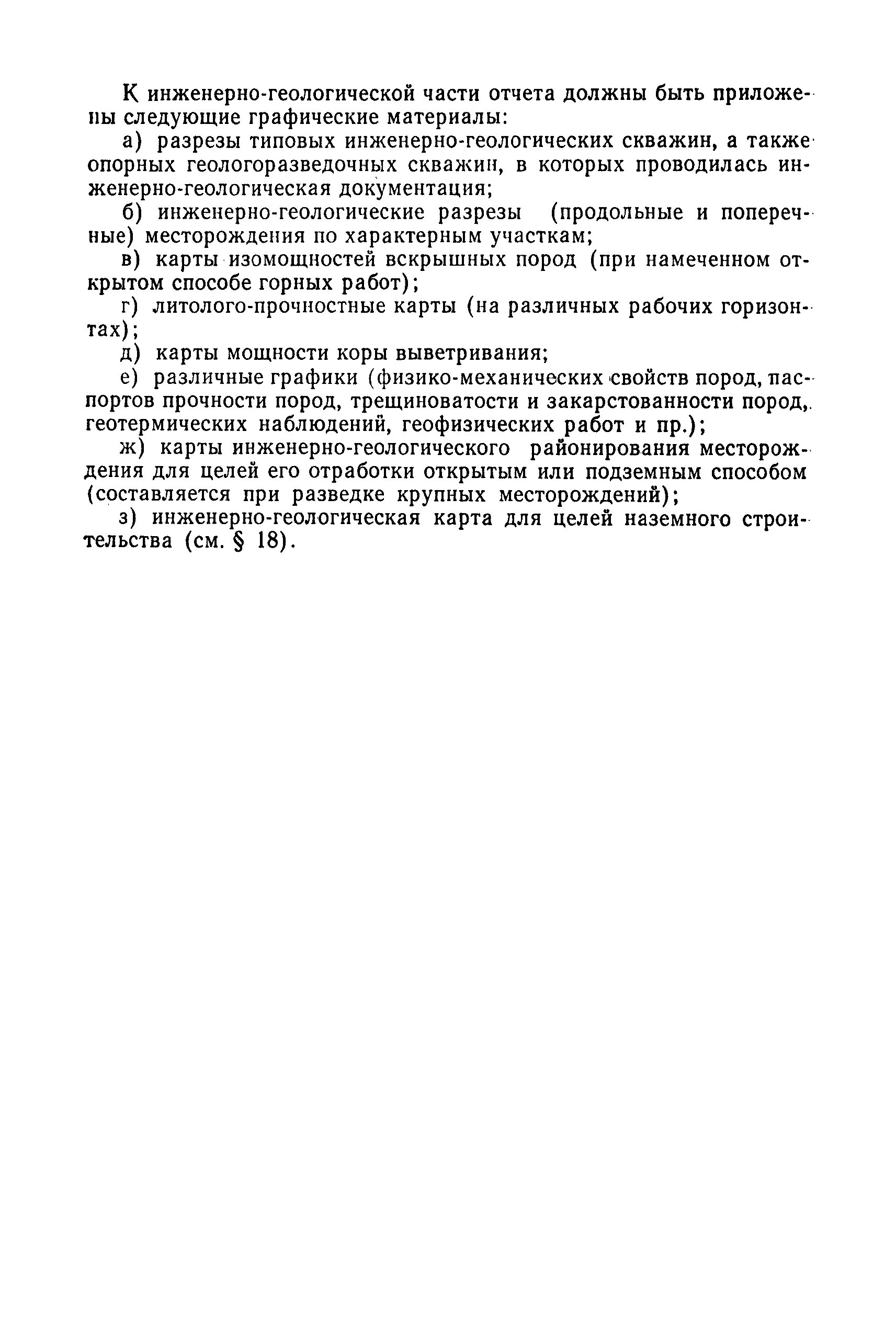 К инженерно-геологической части отчета должны быть приложены следующие графические материалы:

а) разрезы типовых инженерно-геологических скважин, а также опорных геологоразведочных скважин, в которых проводилась инженерно-геологическая документация;

б) инженерно-геологические разрезы (продольные и поперечные) месторождения по характерным участкам;

в) карты изомощностей вскрышных пород (при намеченном открытом способе горных работ);

г) литолого-прочностные карты (на различных рабочих горизонтах);

д) карты мощности коры выветривания;

е) различные графики (физико-механических свойств пород, паспортов прочности пород, трещиноватости и закарстованности пород, геотермических наблюдений, геофизических работ и пр.);

ж) карты инженерно-геологического районирования месторождения для целей его отработки открытым или подземным способом (составляется при разведке крупных месторождений);

з) инженерно-геологическая карта для целей наземного строительства (см. § 18).